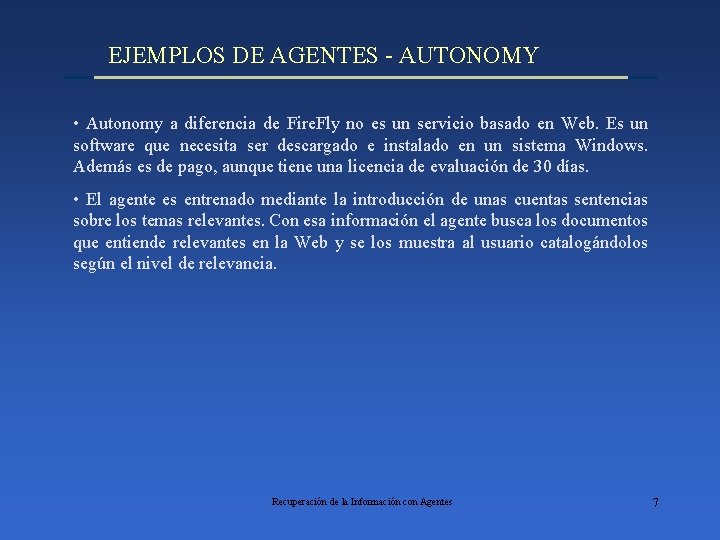 EJEMPLOS DE AGENTES - AUTONOMY

• Autonomy a diferencia de FireFly no es un servicio basado en Web. Es un software que necesita ser descargado e instalado en un sistema Windows. Además es de pago, aunque tiene una licencia de evaluación de 30 días.

• El agente es entrenado mediante la introducción de unas cuentas sentencias sobre los temas relevantes. Con esa información el agente busca los documentos que entiende relevantes en la Web y se los muestra al usuario catalogándolos según el nivel de relevancia.

Recuperación de la Información con Agentes

7